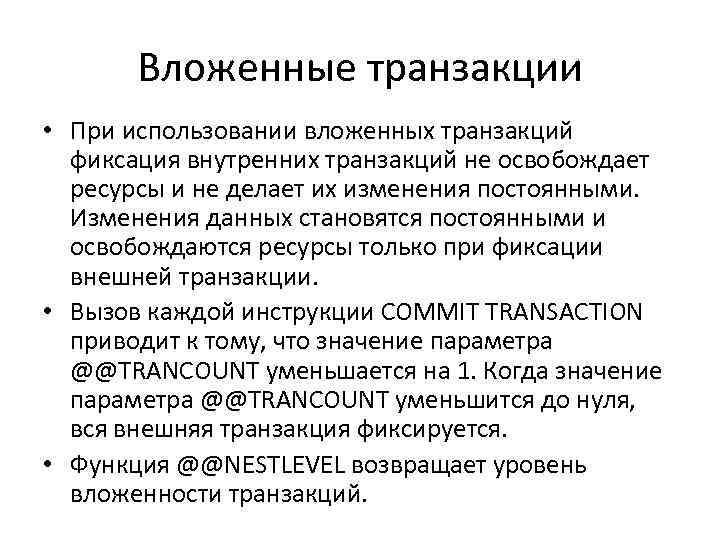 Вложенные транзакции

• При использовании вложенных транзакций фиксация внутренних транзакций не освобождает ресурсы и не делает их изменения постоянными. Изменения данных становятся постоянными и освобождаются ресурсы только при фиксации внешней транзакции.

• Вызов каждой инструкции COMMIT TRANSACTION приводит к тому, что значение параметра @@TRANCOUNT уменьшается на 1. Когда значение параметра @@TRANCOUNT уменьшится до нуля, вся внешняя транзакция фиксируется.

• Функция @@NESTLEVEL возвращает уровень вложенности транзакций.